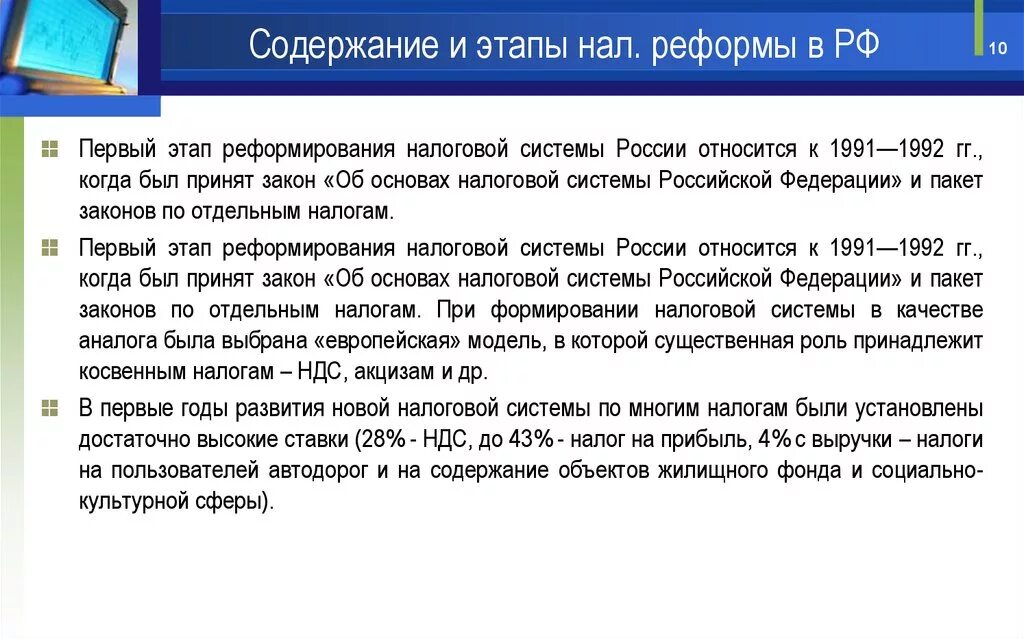 Содержание и этапы нал. реформы в РФ

10

Первый этап реформирования налоговой системы России относится к 1991—1992 гг., когда был принят закон «Об основах налоговой системы Российской Федерации» и пакет законов по отдельным налогам.

Первый этап реформирования налоговой системы России относится к 1991—1992 гг., когда был принят закон «Об основах налоговой системы Российской Федерации» и пакет законов по отдельным налогам. При формировании налоговой системы в качестве аналога была выбрана «европейская» модель, в которой существенная роль принадлежит косвенным налогам – НДС, акцизам и др.

В первые годы развития новой налоговой системы по многим налогам были установлены достаточно высокие ставки (28% - НДС, до 43% - налог на прибыль, 4% с выручки – налоги на пользователей автодорог и на содержание объектов жилищного фонда и социально-культурной сферы).